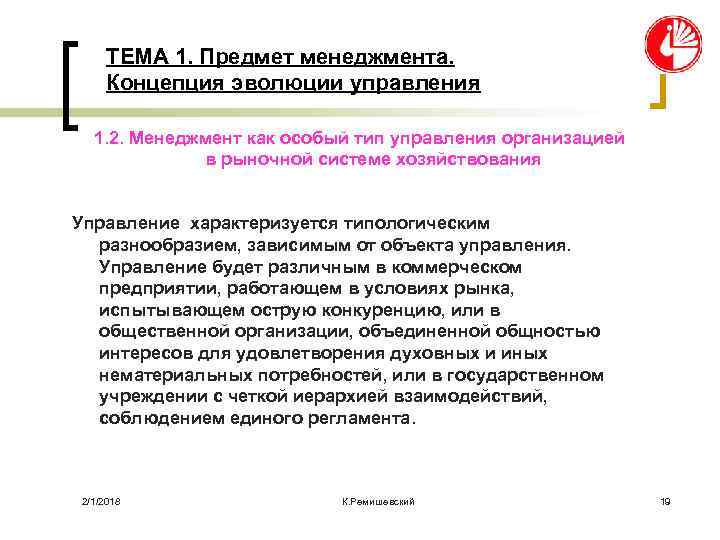 ТЕМА 1. Предмет менеджмента. Концепция эволюции управления

1.2. Менеджмент как особый тип управления организацией в рыночной системе хозяйствования

Управление характеризуется типологическим разнообразием, зависимым от объекта управления. Управление будет различным в коммерческом предприятии, работающем в условиях рынка, испытывающем острую конкуренцию, или в общественной организации, объединенной общностью интересов для удовлетворения духовных и иных нематериальных потребностей, или в государственном учреждении с четкой иерархией взаимодействий, соблюдением единого регламента.

2/1/2018

К.Ремишевский

19